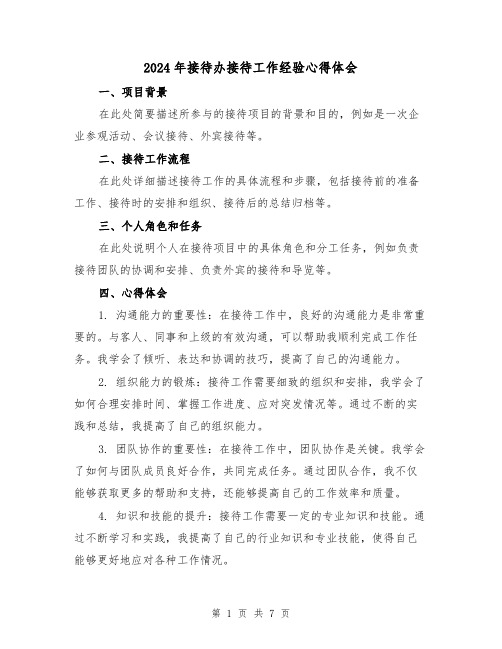 2024年接待办接待工作经验心得体会

一、项目背景

在此处简要描述所参与的接待项目的背景和目的，例如是一次企业参观活动、会议接待、外宾接待等。

二、接待工作流程

在此处详细描述接待工作的具体流程和步骤，包括接待前的准备工作、接待时的安排和组织、接待后的总结归档等。

三、个人角色和任务

在此处说明个人在接待项目中的具体角色和分工任务，例如负责接待团队的协调和安排、负责外宾的接待和导览等。

四、心得体会

1. 沟通能力的重要性：在接待工作中，良好的沟通能力是非常重要的。与客人、同事和上级的有效沟通，可以帮助我顺利完成工作任务。我学会了倾听、表达和协调的技巧，提高了自己的沟通能力。

2. 组织能力的锻炼：接待工作需要细致的组织和安排，我学会了如何合理安排时间、掌握工作进度、应对突发情况等。通过不断的实践和总结，我提高了自己的组织能力。

3. 团队协作的重要性：在接待工作中，团队协作是关键。我学会了如何与团队成员良好合作，共同完成任务。通过团队合作，我不仅能够获取更多的帮助和支持，还能够提高自己的工作效率和质量。

4. 知识和技能的提升：接待工作需要一定的专业知识和技能。通过不断学习和实践，我提高了自己的行业知识和专业技能，使得自己能够更好地应对各种工作情况。

第 1 页 共 7 页